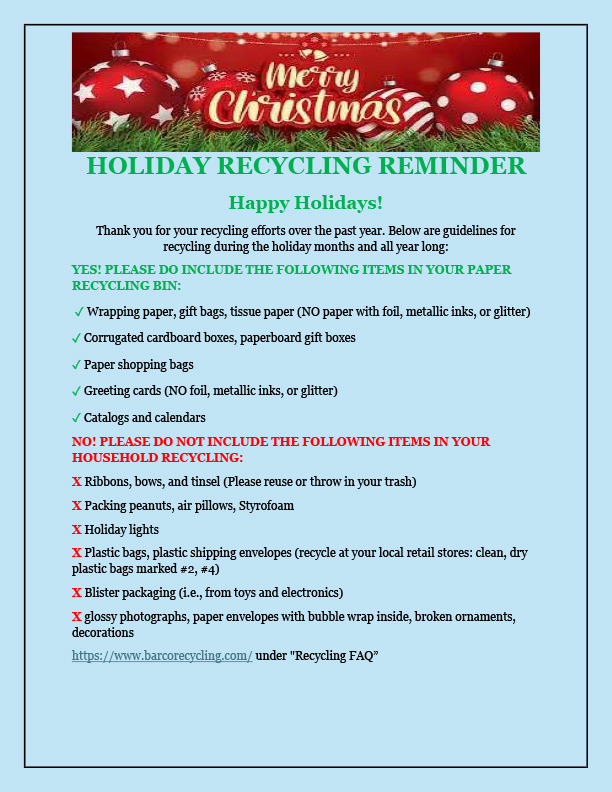 Merry Christmas

HOLIDAY RECYCLING REMINDER

Happy Holidays!

Thank you for your recycling efforts over the past year. Below are guidelines for recycling during the holiday months and all year long:

YES! PLEASE DO INCLUDE THE FOLLOWING ITEMS IN YOUR PAPER RECYCLING BIN:

✓ Wrapping paper, gift bags, tissue paper (NO paper with foil, metallic inks, or glitter)

✓ Corrugated cardboard boxes, paperboard gift boxes

✓ Paper shopping bags

✓ Greeting cards (NO foil, metallic inks, or glitter)

✓ Catalogs and calendars

NO! PLEASE DO NOT INCLUDE THE FOLLOWING ITEMS IN YOUR HOUSEHOLD RECYCLING:

X Ribbons, bows, and tinsel (Please reuse or throw in your trash)

X Packing peanuts, air pillows, Styrofoam

X Holiday lights

X Plastic bags, plastic shipping envelopes (recycle at your local retail stores: clean, dry plastic bags marked #2, #4)

X Blister packaging (i.e., from toys and electronics)

X glossy photographs, paper envelopes with bubble wrap inside, broken ornaments, decorations

https://www.barcorecycling.com/ under "Recycling FAQ"